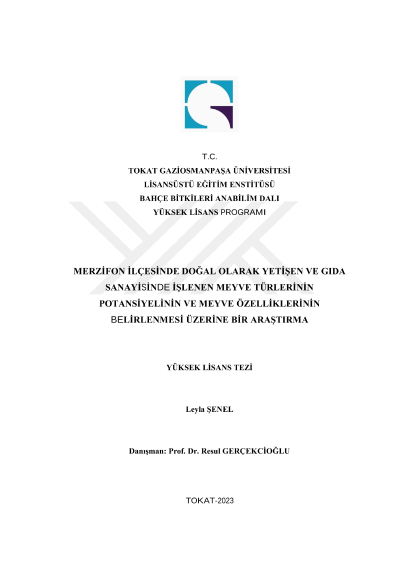 T.C.
TOKAT GAZİOSMANPAŞA ÜNİVERSİTESİ
LİSANSÜSTÜ EĞİTİM ENSTİTÜSÜ
BAHÇE BİTKİLERİ ANABİLİM DALI
YÜKSEK LİSANS PROGRAMI

MERZİFON İLÇESİNDE DOĞAL OLARAK YETİŞEN VE GIDA SANAYİSİNDE İŞLENEN MEYVE TÜRLERİNİN POTANSİYELİNİN VE MEYVE ÖZELLİKLERİNİN BELİRLENMESİ ÜZERİNE BİR ARAŞTIRMA

YÜKSEK LİSANS TEZİ

Leyla ŞENEL

Danışman: Prof. Dr. Resul GERÇEKCİOĞLU

TOKAT-2023